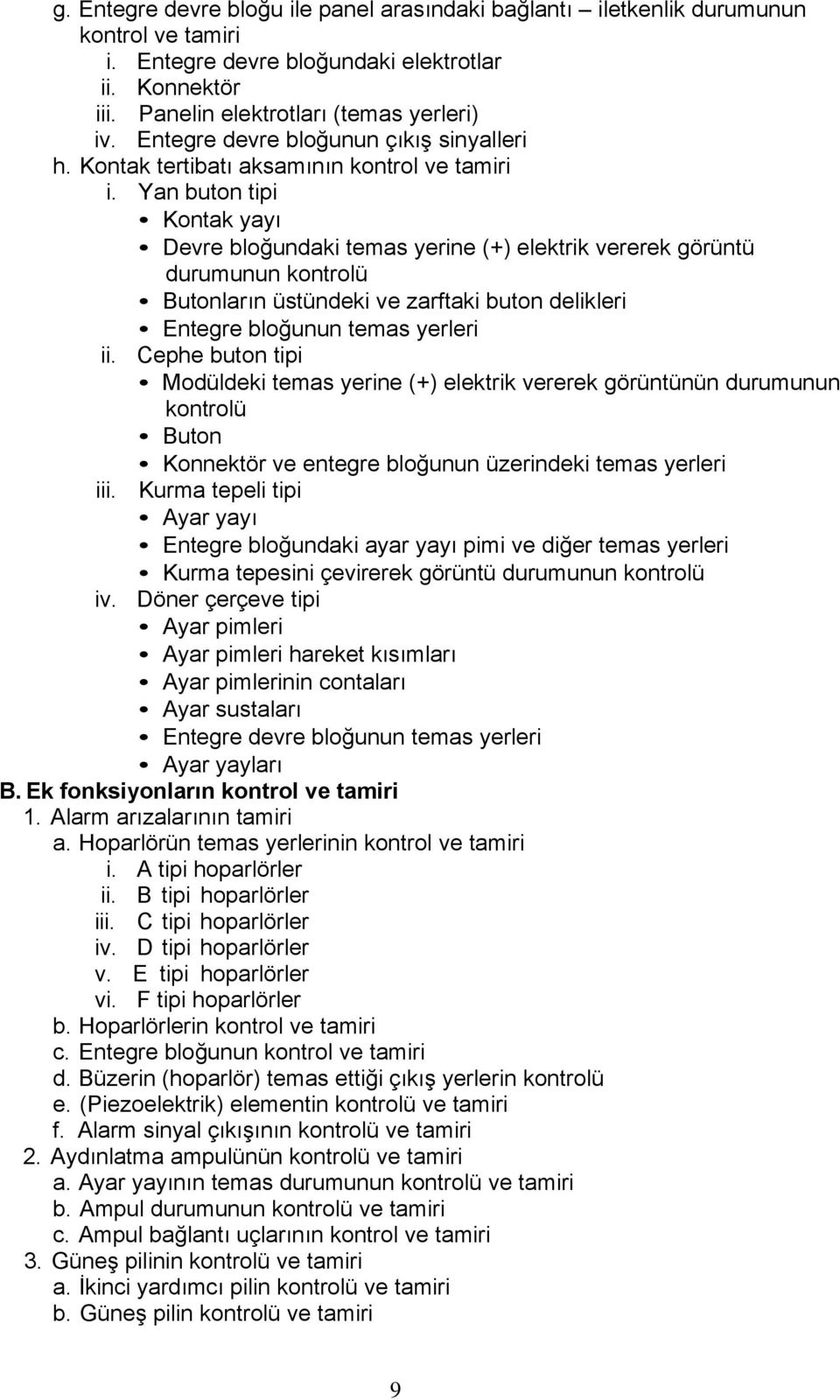 g. Entegre devre bloğu ile panel arasındaki bağlantı – iletkenlik durumunun kontrol ve tamiri
i. Entegre devre bloğundaki elektrotlar
ii. Konnektör
iii. Panelin elektrotları (temas yerleri)
iv. Entegre devre bloğunun çıkış sinyalleri
h. Kontak tertibatı aksamının kontrol ve tamiri
i. Yan buton tipi
• Kontak yayı
• Devre bloğundaki temas yerine (+) elektrik vererek görüntü durumunun kontrolü
• Butonların üstündeki ve zarftaki buton delikleri
• Entegre bloğunun temas yerleri
ii. Cephe buton tipi
• Modüldeki temas yerine (+) elektrik vererek görüntünün durumunun kontrolü
• Buton
• Konnektör ve entegre bloğunun üzerindeki temas yerleri
iii. Kurma tepeli tipi
• Ayar yayı
• Entegre bloğundaki ayar yayı pimi ve diğer temas yerleri
• Kurma tepesini çevirerek görüntü durumunun kontrolü
iv. Döner çerçeve tipi
• Ayar pimleri
• Ayar pimleri hareket kısımları
• Ayar pimlerinin contaları
• Ayar sustaları
• Entegre devre bloğunun temas yerleri
• Ayar yayları
B. Ek fonksiyonların kontrol ve tamiri
1. Alarm arızalarının tamiri
a. Hoparlörün temas yerlerinin kontrol ve tamiri
i. A tipi hoparlörler
ii. B tipi hoparlörler
iii. C tipi hoparlörler
iv. D tipi hoparlörler
v. E tipi hoparlörler
vi. F tipi hoparlörler
b. Hoparlörlerin kontrol ve tamiri
c. Entegre bloğunun kontrol ve tamiri
d. Büzerin (hoparlör) temas ettiği çıkış yerlerin kontrolü
e. (Piezoelektrik) elementin kontrolü ve tamiri
f. Alarm sinyal çıkışının kontrolü ve tamiri
2. Aydınlatma ampulünün kontrolü ve tamiri
a. Ayar yayının temas durumunun kontrolü ve tamiri
b. Ampul durumunun kontrolü ve tamiri
c. Ampul bağlantı uçlarının kontrol ve tamiri
3. Güneş pilinin kontrolü ve tamiri
a. İkinci yardımcı pilin kontrolü ve tamiri
b. Güneş pilin kontrolü ve tamiri

9